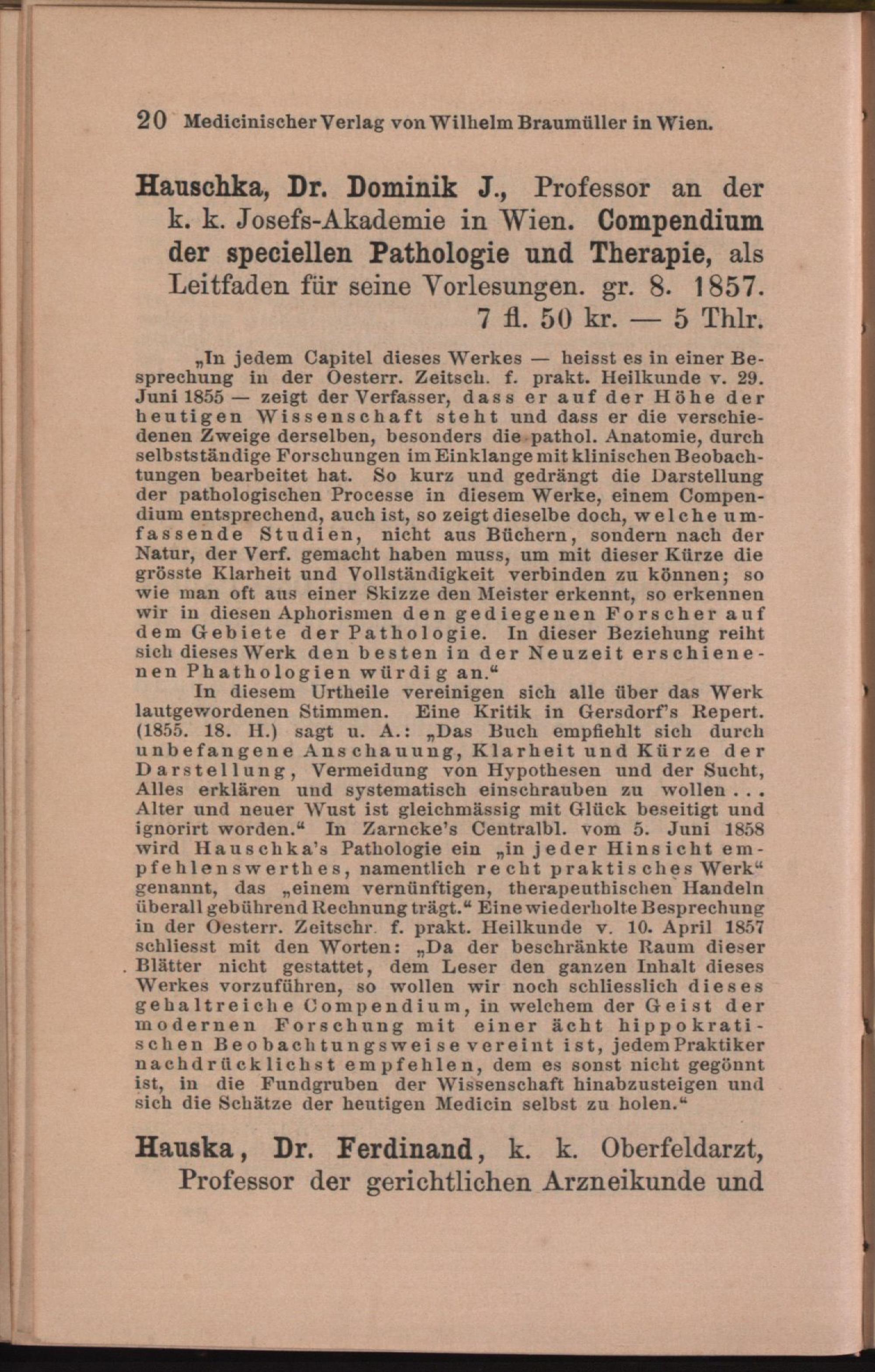 20 Medicinischer Verlag von Wilhelm Braumüller in Wien.

Hauschka, Dr. Dominik J., Professor an der k. k. Josefs-Akademie in Wien. Compendium der speciellen Pathologie und Therapie, als Leitfaden für seine Vorlesungen. gr. 8. 1857. 7 fl. 50 kr. — 5 Thlr.

„In jedem Capitel dieses Werkes — heisst es in einer Besprechung in der Oesterr. Zeitsch. f. prakt. Heilkunde v. 29. Juni 1855 — zeigt der Verfasser, dass er auf der Höhe der heutigen Wissenschaft steht und dass er die verschiedenen Zweige derselben, besonders die pathol. Anatomie, durch selbstständige Forschungen im Einklange mit klinischen Beobachtungen bearbeitet hat. So kurz und gedrängt die Darstellung der pathologischen Processe in diesem Werke, einem Compendium entsprechend, auch ist, so zeigt dieselbe doch, welche umfassende Studien, nicht aus Büchern, sondern nach der Natur, der Verf. gemacht haben muss, um mit dieser Kürze die grösste Klarheit und Vollständigkeit verbinden zu können; so wie man oft aus einer Skizze den Meister erkennt, so erkennen wir in diesen Aphorismen den gediegenen Forscher auf dem Gebiete der Pathologie. In dieser Beziehung reiht sich dieses Werk den besten in der Neuzeit erschienenen Phathologien würdig an.“

In diesem Urtheile vereinigen sich alle über das Werk lautgewordenen Stimmen. Eine Kritik in Gersdorf's Repert. (1855. 18. H.) sagt u. A.: „Das Buch empfiehlt sich durch unbefangene Anschauung, Klarheit und Kürze der Darstellung, Vermeidung von Hypothesen und der Sucht, Alles erklären und systematisch einschrauben zu wollen . . . Alter und neuer Wust ist gleichmässig mit Glück beseitigt und ignorirt worden.“ In Zarncke's Centralbl. vom 5. Juni 1858 wird Hauschka's Pathologie ein „in jeder Hinsicht empfehlenswerthes, namentlich recht praktisches Werk“ genannt, das „einem vernünftigen, therapeuthischen Handeln überall gebührend Rechnung trägt.“ Eine wiederholte Besprechung in der Oesterr. Zeitschr. f. prakt. Heilkunde v. 10. April 1857 schliesst mit den Worten: „Da der beschränkte Raum dieser Blätter nicht gestattet, dem Leser den ganzen Inhalt dieses Werkes vorzuführen, so wollen wir noch schliesslich dieses gehaltreiche Compendium, in welchem der Geist der modernen Forschung mit einer ächt hippokratischen Beobachtungsweise vereint ist, jedem Praktiker nachdrücklichst empfehlen, dem es sonst nicht gegönnt ist, in die Fundgruben der Wissenschaft hinabzusteigen und sich die Schätze der heutigen Medicin selbst zu holen.“

Hauska, Dr. Ferdinand, k. k. Oberfeldarzt, Professor der gerichtlichen Arzneikunde und